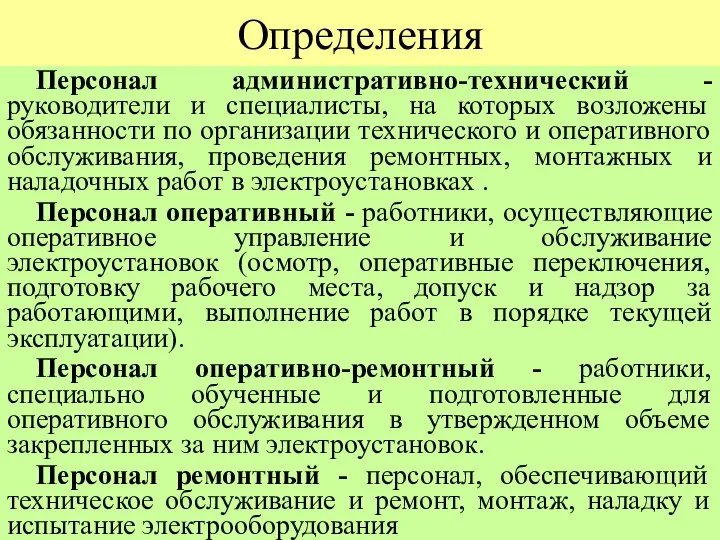 Определения

Персонал административно-технический - руководители и специалисты, на которых возложены обязанности по организации технического и оперативного обслуживания, проведения ремонтных, монтажных и наладочных работ в электроустановках .

Персонал оперативный - работники, осуществляющие оперативное управление и обслуживание электроустановок (осмотр, оперативные переключения, подготовку рабочего места, допуск и надзор за работающими, выполнение работ в порядке текущей эксплуатации).

Персонал оперативно-ремонтный - работники, специально обученные и подготовленные для оперативного обслуживания в утвержденном объеме закрепленных за ним электроустановок.

Персонал ремонтный - персонал, обеспечивающий техническое обслуживание и ремонт, монтаж, наладку и испытание электрооборудования